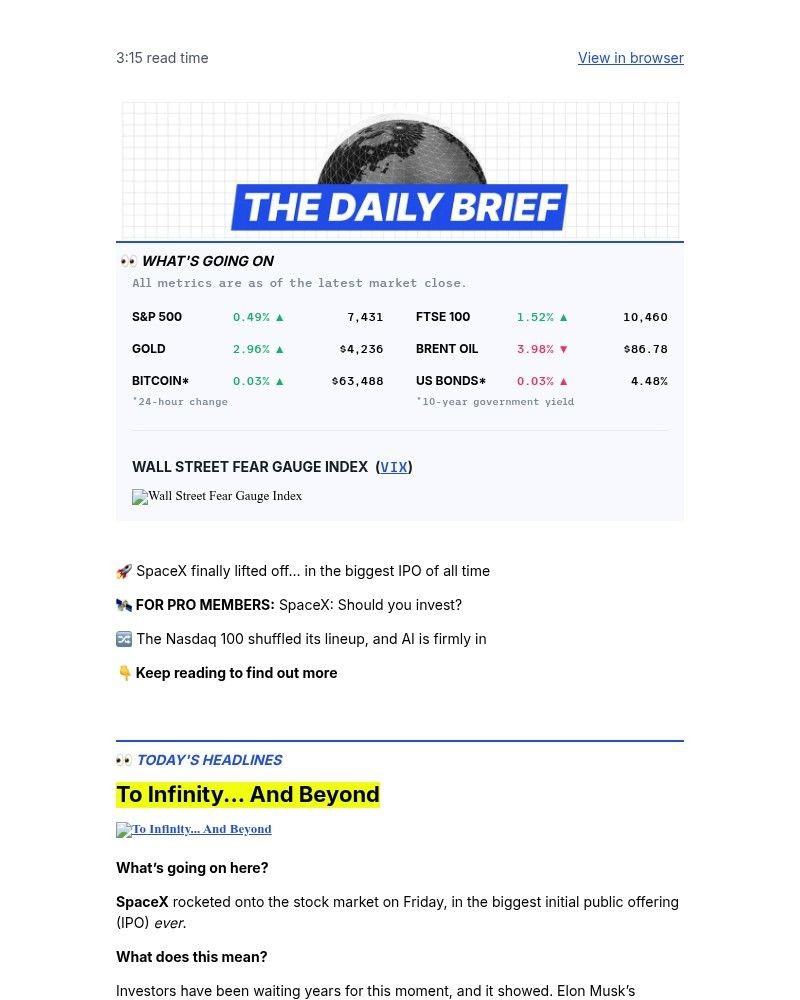 3:15 read time

View in browser

THE DAILY BRIEF

👀 WHAT'S GOING ON

All metrics are as of the latest market close.

| | | | | | |
|---|---|---|---|---|---|
| S&P 500 | 0.49% ▲ | 7,431 | FTSE 100 | 1.52% ▲ | 10,460 |
| GOLD | 2.96% ▲ | $4,236 | BRENT OIL | 3.98% ▼ | $86.78 |
| BITCOIN* | 0.03% ▲ | $63,488 | US BONDS* | 0.03% ▲ | 4.48% |

*24-hour change

*10-year government yield

WALL STREET FEAR GAUGE INDEX (VIX)

Wall Street Fear Gauge Index

🚀 SpaceX finally lifted off… in the biggest IPO of all time

🛰️ FOR PRO MEMBERS: SpaceX: Should you invest?

🔀 The Nasdaq 100 shuffled its lineup, and AI is firmly in

👇 Keep reading to find out more

👀 TODAY'S HEADLINES

To Infinity… And Beyond

To Infinity... And Beyond

What's going on here?

SpaceX rocketed onto the stock market on Friday, in the biggest initial public offering (IPO) ever.

What does this mean?

Investors have been waiting years for this moment, and it showed. Elon Musk's